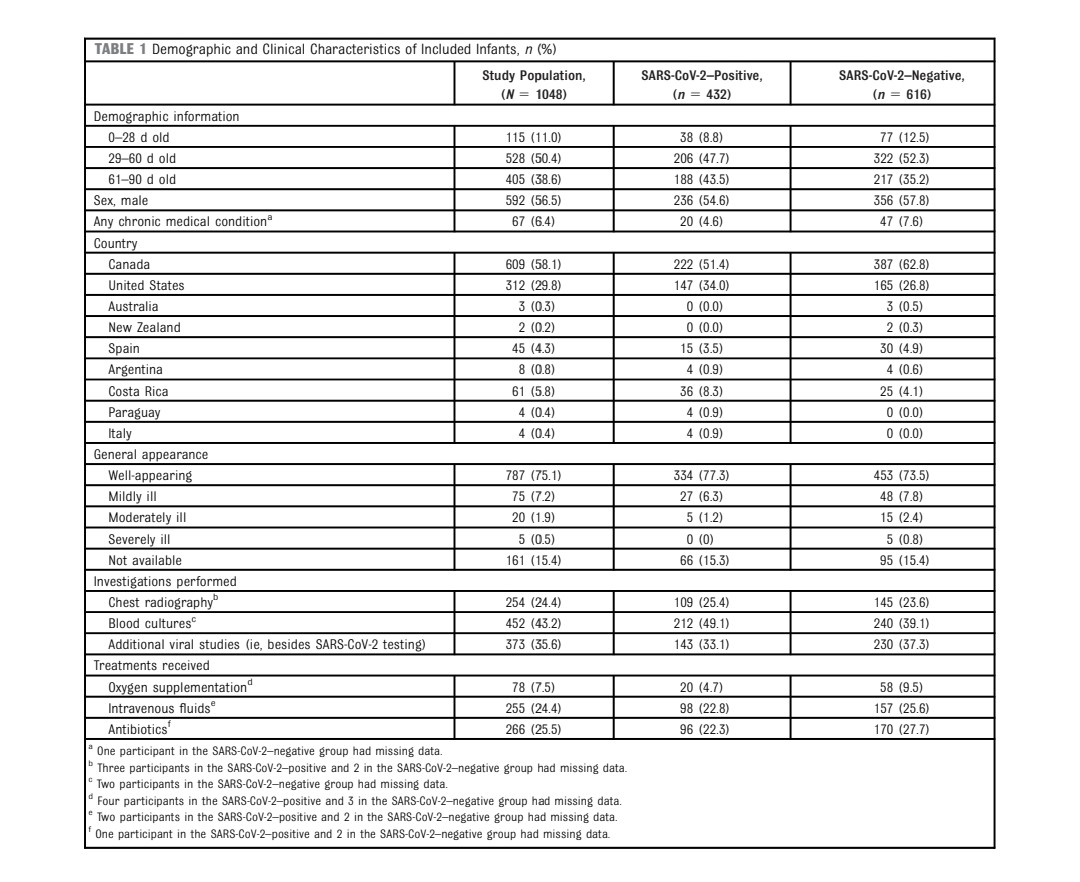 TABLE 1 Demographic and Clinical Characteristics of Included Infants, $n$ (%)

| | Study Population, ($N$ = 1048) | SARS-CoV-2–Positive, ($n$ = 432) | SARS-CoV-2–Negative, ($n$ = 616) |
|---|---|---|---|
| Demographic information | | | |
| 0–28 d old | 115 (11.0) | 38 (8.8) | 77 (12.5) |
| 29–60 d old | 528 (50.4) | 206 (47.7) | 322 (52.3) |
| 61–90 d old | 405 (38.6) | 188 (43.5) | 217 (35.2) |
| Sex, male | 592 (56.5) | 236 (54.6) | 356 (57.8) |
| Any chronic medical condition$^a$ | 67 (6.4) | 20 (4.6) | 47 (7.6) |
| Country | | | |
| Canada | 609 (58.1) | 222 (51.4) | 387 (62.8) |
| United States | 312 (29.8) | 147 (34.0) | 165 (26.8) |
| Australia | 3 (0.3) | 0 (0.0) | 3 (0.5) |
| New Zealand | 2 (0.2) | 0 (0.0) | 2 (0.3) |
| Spain | 45 (4.3) | 15 (3.5) | 30 (4.9) |
| Argentina | 8 (0.8) | 4 (0.9) | 4 (0.6) |
| Costa Rica | 61 (5.8) | 36 (8.3) | 25 (4.1) |
| Paraguay | 4 (0.4) | 4 (0.9) | 0 (0.0) |
| Italy | 4 (0.4) | 4 (0.9) | 0 (0.0) |
| General appearance | | | |
| Well-appearing | 787 (75.1) | 334 (77.3) | 453 (73.5) |
| Mildly ill | 75 (7.2) | 27 (6.3) | 48 (7.8) |
| Moderately ill | 20 (1.9) | 5 (1.2) | 15 (2.4) |
| Severely ill | 5 (0.5) | 0 (0) | 5 (0.8) |
| Not available | 161 (15.4) | 66 (15.3) | 95 (15.4) |
| Investigations performed | | | |
| Chest radiography$^b$ | 254 (24.4) | 109 (25.4) | 145 (23.6) |
| Blood cultures$^c$ | 452 (43.2) | 212 (49.1) | 240 (39.1) |
| Additional viral studies (ie, besides SARS-CoV-2 testing) | 373 (35.6) | 143 (33.1) | 230 (37.3) |
| Treatments received | | | |
| Oxygen supplementation$^d$ | 78 (7.5) | 20 (4.7) | 58 (9.5) |
| Intravenous fluids$^e$ | 255 (24.4) | 98 (22.8) | 157 (25.6) |
| Antibiotics$^f$ | 266 (25.5) | 96 (22.3) | 170 (27.7) |

$^a$ One participant in the SARS-CoV-2–negative group had missing data.
$^b$ Three participants in the SARS-CoV-2–positive and 2 in the SARS-CoV-2–negative group had missing data.
$^c$ Two participants in the SARS-CoV-2–negative group had missing data.
$^d$ Four participants in the SARS-CoV-2–positive and 3 in the SARS-CoV-2–negative group had missing data.
$^e$ Two participants in the SARS-CoV-2–positive and 2 in the SARS-CoV-2–negative group had missing data.
$^f$ One participant in the SARS-CoV-2–positive and 2 in the SARS-CoV-2–negative group had missing data.